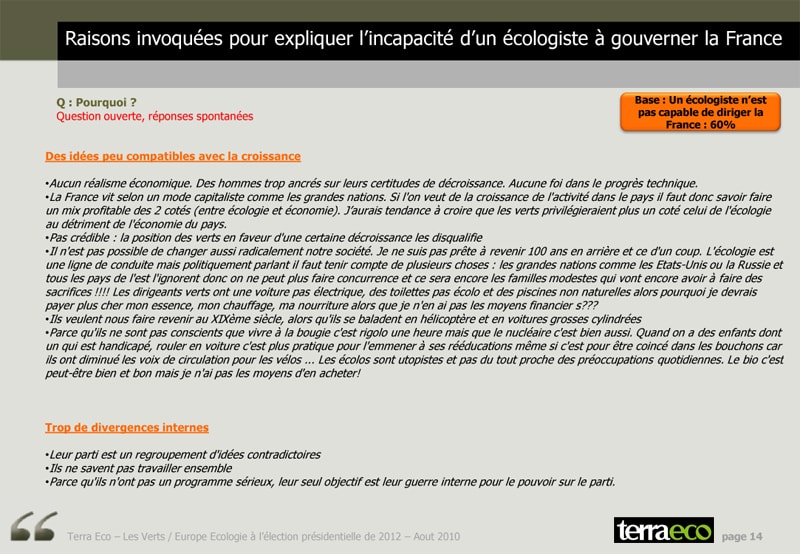 Raisons invoquées pour expliquer l'incapacité d'un écologiste à gouverner la France

Q : Pourquoi ?
Question ouverte, réponses spontanées

Base : Un écologiste n'est pas capable de diriger la France : 60%

Des idées peu compatibles avec la croissance

•Aucun réalisme économique. Des hommes trop ancrés sur leurs certitudes de décroissance. Aucune foi dans le progrès technique.
•La France vit selon un mode capitaliste comme les grandes nations. Si l'on veut de la croissance de l'activité dans le pays il faut donc savoir faire un mix profitable des 2 cotés (entre écologie et économie). J'aurais tendance à croire que les verts privilégieraient plus un coté celui de l'écologie au détriment de l'économie du pays.
•Pas crédible : la position des verts en faveur d'une certaine décroissance les disqualifie
•Il n'est pas possible de changer aussi radicalement notre société. Je ne suis pas prête à revenir 100 ans en arrière et ce d'un coup. L'écologie est une ligne de conduite mais politiquement parlant il faut tenir compte de plusieurs choses : les grandes nations comme les Etats-Unis ou la Russie et tous les pays de l'est l'ignorent donc on ne peut plus faire concurrence et ce sera encore les familles modestes qui vont encore avoir à faire des sacrifices !!!! Les dirigeants verts ont une voiture pas électrique, des toilettes pas écolo et des piscines non naturelles alors pourquoi je devrais payer plus cher mon essence, mon chauffage, ma nourriture alors que je n'en ai pas les moyens financier s???
•Ils veulent nous faire revenir au XIXème siècle, alors qu'ils se baladent en hélicoptère et en voitures grosses cylindrées
•Parce qu'ils ne sont pas conscients que vivre à la bougie c'est rigolo une heure mais que le nucléaire c'est bien aussi. Quand on a des enfants dont un qui est handicapé, rouler en voiture c'est plus pratique pour l'emmener à ses rééducations même si c'est pour être coincé dans les bouchons car ils ont diminué les voix de circulation pour les vélos ... Les écolos sont utopistes et pas du tout proche des préoccupations quotidiennes. Le bio c'est peut-être bien et bon mais je n'ai pas les moyens d'en acheter!

Trop de divergences internes

•Leur parti est un regroupement d'idées contradictoires
•Ils ne savent pas travailler ensemble
•Parce qu'ils n'ont pas un programme sérieux, leur seul objectif est leur guerre interne pour le pouvoir sur le parti.

Terra Eco – Les Verts / Europe Ecologie à l'élection présidentielle de 2012 – Aout 2010
terraeco
page 14